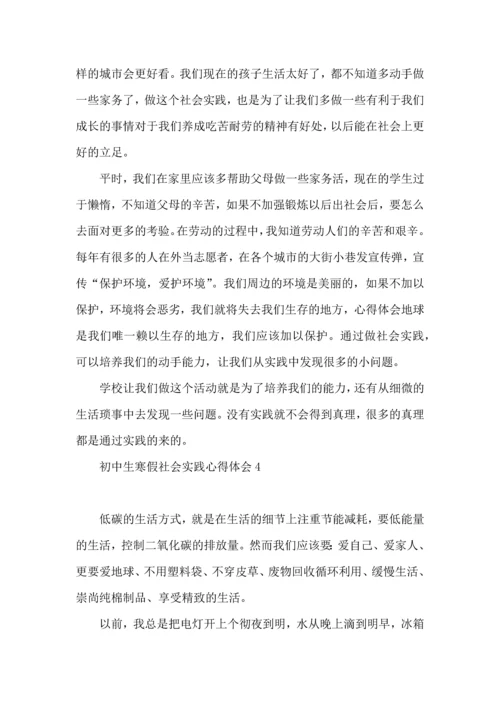 样的城市会更好看。我们现在的孩子生活太好了，都不知道多动手做一些家务了，做这个社会实践，也是为了让我们多做一些有利于我们成长的事情对于我们养成吃苦耐劳的精神有好处，以后能在社会上更好的立足。

平时，我们在家里应该多帮助父母做一些家务活，现在的学生过于懒惰，不知道父母的辛苦，如果不加强锻炼以后出社会后，要怎么去面对更多的考验。在劳动的过程中，我知道劳动人们的辛苦和艰辛。每年有很多的人在外当志愿者，在各个城市的大街小巷发宣传弹，宣传“保护环境，爱护环境”。我们周边的环境是美丽的，如果不加以保护，环境将会恶劣，我们就将失去我们生存的地方，心得体会地球是我们唯一赖以生存的地方，我们应该加以保护。通过做社会实践，可以培养我们的动手能力，让我们从实践中发现很多的小问题。

学校让我们做这个活动就是为了培养我们的能力，还有从细微的生活琐事中去发现一些问题。没有实践就不会得到真理，很多的真理都是通过实践的来的。

初中生寒假社会实践心得体会 4

低碳的生活方式，就是在生活的细节上注重节能减耗，要低能量的生活，控制二氧化碳的排放量。然而我们应该要：爱自己、爱家人、更要爱地球、不用塑料袋、不穿皮草、废物回收循环利用、缓慢生活、崇尚纯棉制品、享受精致的生活。

以前，我总是把电灯开上个彻夜到明，水从晚上滴到明早，冰箱